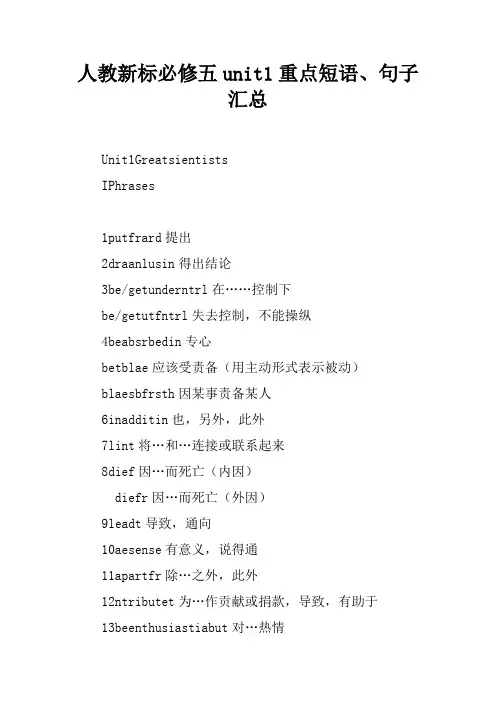 人教新标必修五 unit1 重点短语、句子汇总

Unit1Greatsientists

IPhrases

1putfrard 提出

2draanlusin 得出结论

3be/getunderntrl 在……控制下

be/getutfntrl 失去控制，不能操纵

4beabsrbedin 专心

betblae 应该受责备（用主动形式表示被动）

blaesbfrsth 因某事责备某人

6inadditin 也，另外，此外

7lint 将…和…连接或联系起来

8dief 因…而死亡（内因）

diefr 因…而死亡（外因）

9leadt 导致，通向

10aesense 有意义，说得通

11apartfr 除…之外，此外

12ntributet 为…作贡献或捐款，导致，有助于

13beenthusiastiabut 对…热情